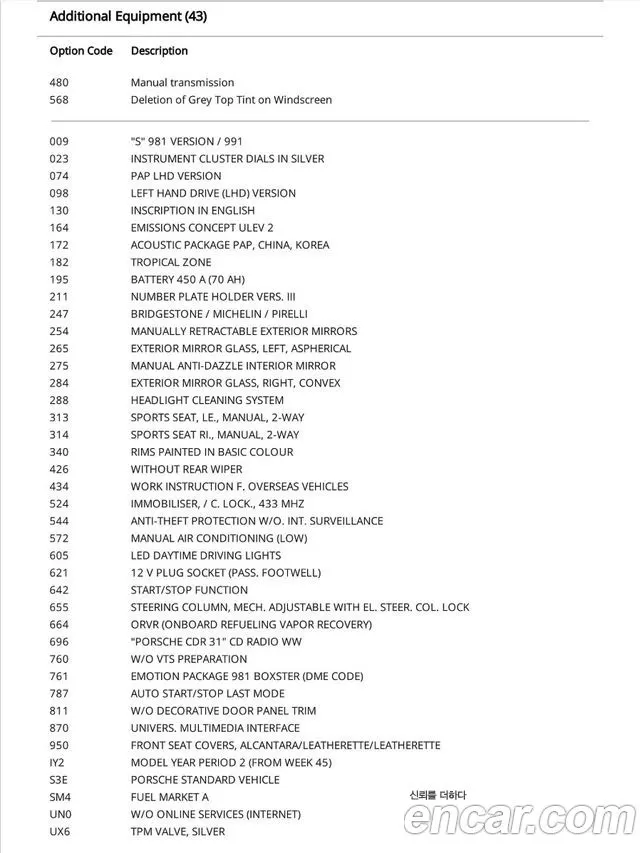 Additional Equipment (43)

| Option Code | Description |
|---|---|
| 480 | Manual transmission |
| 568 | Deletion of Grey Top Tint on Windscreen |
| 009 | "S" 981 VERSION / 991 |
| 023 | INSTRUMENT CLUSTER DIALS IN SILVER |
| 074 | PAP LHD VERSION |
| 098 | LEFT HAND DRIVE (LHD) VERSION |
| 130 | INSCRIPTION IN ENGLISH |
| 164 | EMISSIONS CONCEPT ULEV 2 |
| 172 | ACOUSTIC PACKAGE PAP, CHINA, KOREA |
| 182 | TROPICAL ZONE |
| 195 | BATTERY 450 A (70 AH) |
| 211 | NUMBER PLATE HOLDER VERS. III |
| 247 | BRIDGESTONE / MICHELIN / PIRELLI |
| 254 | MANUALLY RETRACTABLE EXTERIOR MIRRORS |
| 265 | EXTERIOR MIRROR GLASS, LEFT, ASPHERICAL |
| 275 | MANUAL ANTI-DAZZLE INTERIOR MIRROR |
| 284 | EXTERIOR MIRROR GLASS, RIGHT, CONVEX |
| 288 | HEADLIGHT CLEANING SYSTEM |
| 313 | SPORTS SEAT, LE., MANUAL, 2-WAY |
| 314 | SPORTS SEAT RI., MANUAL, 2-WAY |
| 340 | RIMS PAINTED IN BASIC COLOUR |
| 426 | WITHOUT REAR WIPER |
| 434 | WORK INSTRUCTION F. OVERSEAS VEHICLES |
| 524 | IMMOBILISER, / C. LOCK., 433 MHZ |
| 544 | ANTI-THEFT PROTECTION W/O. INT. SURVEILLANCE |
| 572 | MANUAL AIR CONDITIONING (LOW) |
| 605 | LED DAYTIME DRIVING LIGHTS |
| 621 | 12 V PLUG SOCKET (PASS. FOOTWELL) |
| 642 | START/STOP FUNCTION |
| 655 | STEERING COLUMN, MECH. ADJUSTABLE WITH EL. STEER. COL. LOCK |
| 664 | ORVR (ONBOARD REFUELING VAPOR RECOVERY) |
| 696 | "PORSCHE CDR 31" CD RADIO WW |
| 760 | W/O VTS PREPARATION |
| 761 | EMOTION PACKAGE 981 BOXSTER (DME CODE) |
| 787 | AUTO START/STOP LAST MODE |
| 811 | W/O DECORATIVE DOOR PANEL TRIM |
| 870 | UNIVERS. MULTIMEDIA INTERFACE |
| 950 | FRONT SEAT COVERS, ALCANTARA/LEATHERETTE/LEATHERETTE |
| IY2 | MODEL YEAR PERIOD 2 (FROM WEEK 45) |
| S3E | PORSCHE STANDARD VEHICLE |
| SM4 | FUEL MARKET A |
| UN0 | W/O ONLINE SERVICES (INTERNET) |
| UX6 | TPM VALVE, SILVER |

신뢰를 더하다
encar.com